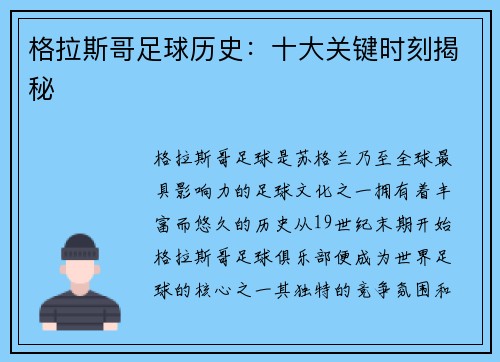 格拉斯哥足球历史：十大关键时刻揭秘

格拉斯哥足球是苏格兰乃至全球最具影响力的足球文化之一拥有着丰富而悠久的历史从19世纪末期开始格拉斯哥足球俱乐部便成为世界足球的核心之一其独特的竞争氛围和